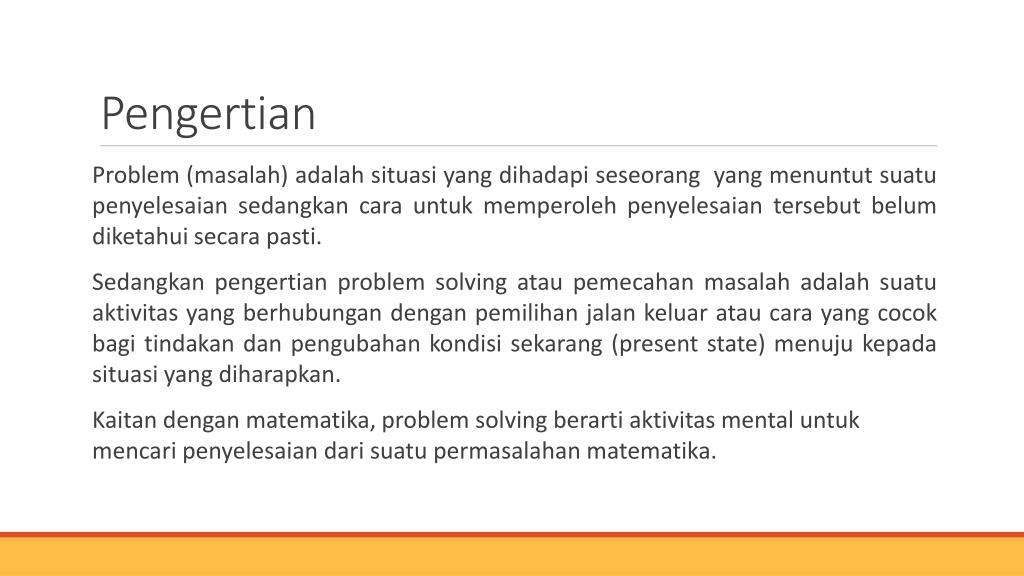 Pengertian

Problem (masalah) adalah situasi yang dihadapi seseorang yang menuntut suatu penyelesaian sedangkan cara untuk memperoleh penyelesaian tersebut belum diketahui secara pasti.

Sedangkan pengertian problem solving atau pemecahan masalah adalah suatu aktivitas yang berhubungan dengan pemilihan jalan keluar atau cara yang cocok bagi tindakan dan pengubahan kondisi sekarang (present state) menuju kepada situasi yang diharapkan.

Kaitan dengan matematika, problem solving berarti aktivitas mental untuk mencari penyelesaian dari suatu permasalahan matematika.